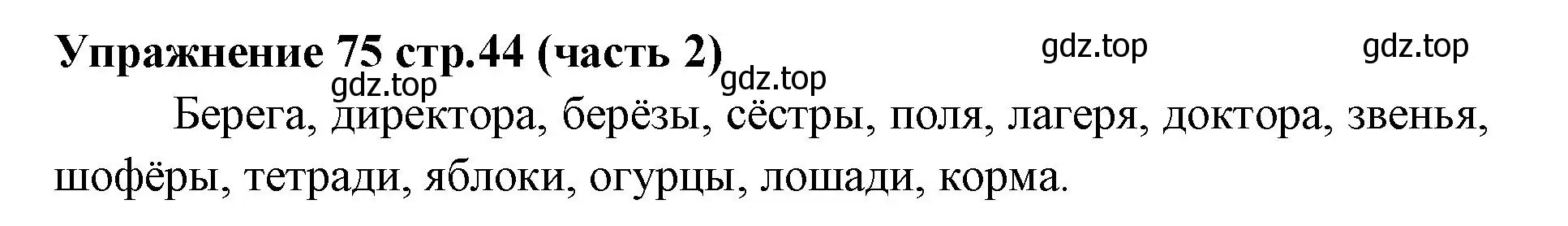 Упражнение 75 стр.44 (часть 2) gdz.top gdz.top
gdz.top gdz.top

Берега, директора, берёзы, сёстры, поля, лагеря, доктора, звенья, шофёры, тетради, яблоки, огурцы, лошади, корма.